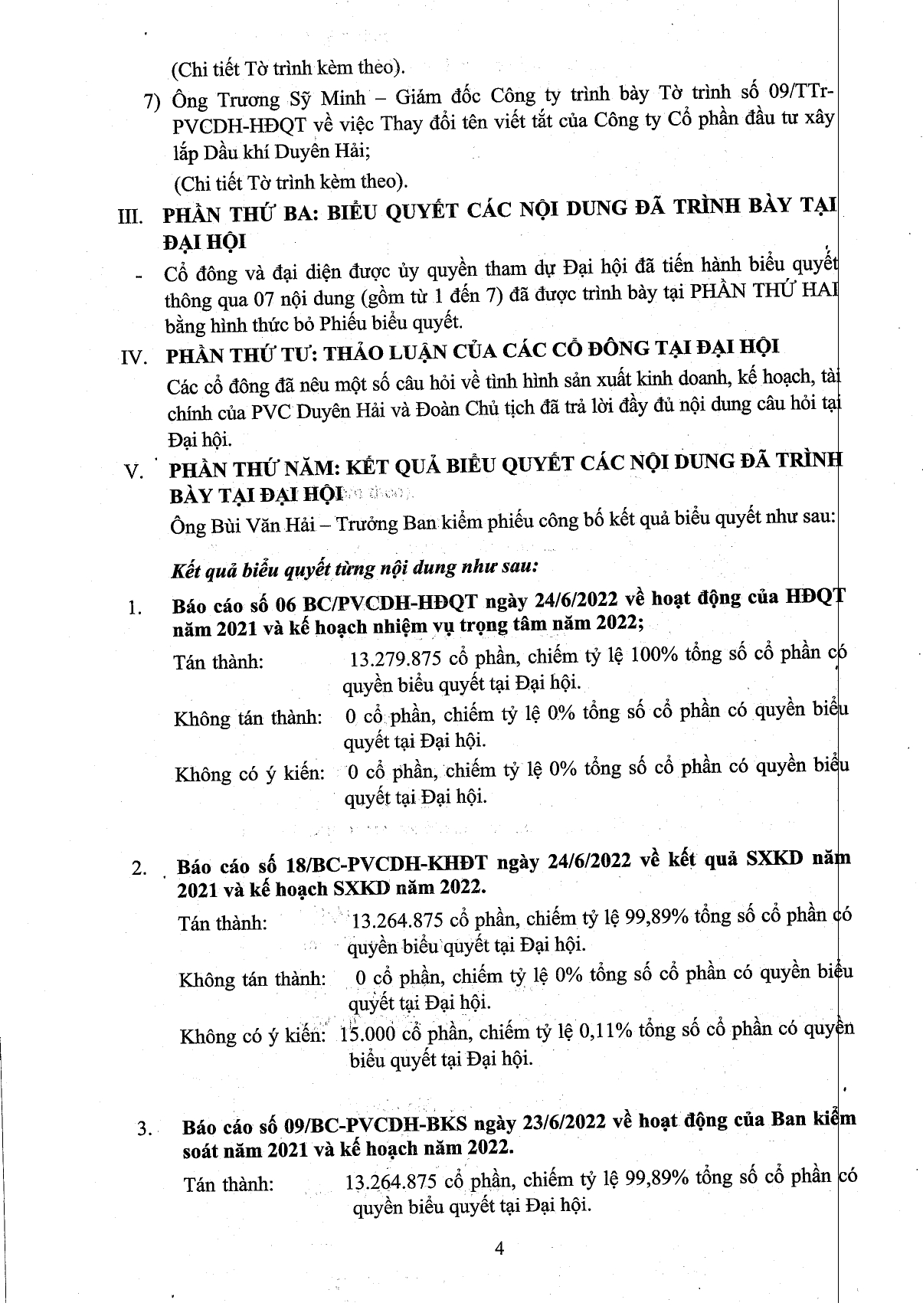 (Chi tiết Tờ trình kèm theo).

7) Ông Trương Sỹ Minh – Giám đốc Công ty trình bày Tờ trình số 09/TTr-PVCDH-HĐQT về việc Thay đổi tên viết tắt của Công ty Cổ phần đầu tư xây lắp Dầu khí Duyên Hải;

(Chi tiết Tờ trình kèm theo).

III. PHẦN THỨ BA: BIỂU QUYẾT CÁC NỘI DUNG ĐÃ TRÌNH BÀY TẠI ĐẠI HỘI

- Cổ đông và đại diện được ủy quyền tham dự Đại hội đã tiến hành biểu quyết thông qua 07 nội dung (gồm từ 1 đến 7) đã được trình bày tại PHẦN THỨ HAI bằng hình thức bỏ Phiếu biểu quyết.

IV. PHẦN THỨ TƯ: THẢO LUẬN CỦA CÁC CỔ ĐÔNG TẠI ĐẠI HỘI

Các cổ đông đã nêu một số câu hỏi về tình hình sản xuất kinh doanh, kế hoạch, tài chính của PVC Duyên Hải và Đoàn Chủ tịch đã trả lời đầy đủ nội dung câu hỏi tại Đại hội.

V. PHẦN THỨ NĂM: KẾT QUẢ BIỂU QUYẾT CÁC NỘI DUNG ĐÃ TRÌNH BÀY TẠI ĐẠI HỘI

Ông Bùi Văn Hải – Trưởng Ban kiểm phiếu công bố kết quả biểu quyết như sau:

Kết quả biểu quyết từng nội dung như sau:

1. Báo cáo số 06 BC/PVCDH-HĐQT ngày 24/6/2022 về hoạt động của HĐQT năm 2021 và kế hoạch nhiệm vụ trọng tâm năm 2022;

Tán thành: 13.279.875 cổ phần, chiếm tỷ lệ 100% tổng số cổ phần có quyền biểu quyết tại Đại hội.

Không tán thành: 0 cổ phần, chiếm tỷ lệ 0% tổng số cổ phần có quyền biểu quyết tại Đại hội.

Không có ý kiến: 0 cổ phần, chiếm tỷ lệ 0% tổng số cổ phần có quyền biểu quyết tại Đại hội.

2. Báo cáo số 18/BC-PVCDH-KHĐT ngày 24/6/2022 về kết quả SXKD năm 2021 và kế hoạch SXKD năm 2022.

Tán thành: 13.264.875 cổ phần, chiếm tỷ lệ 99,89% tổng số cổ phần có quyền biểu quyết tại Đại hội.

Không tán thành: 0 cổ phần, chiếm tỷ lệ 0% tổng số cổ phần có quyền biểu quyết tại Đại hội.

Không có ý kiến: 15.000 cổ phần, chiếm tỷ lệ 0,11% tổng số cổ phần có quyền biểu quyết tại Đại hội.

3. Báo cáo số 09/BC-PVCDH-BKS ngày 23/6/2022 về hoạt động của Ban kiểm soát năm 2021 và kế hoạch năm 2022.

Tán thành: 13.264.875 cổ phần, chiếm tỷ lệ 99,89% tổng số cổ phần có quyền biểu quyết tại Đại hội.

4